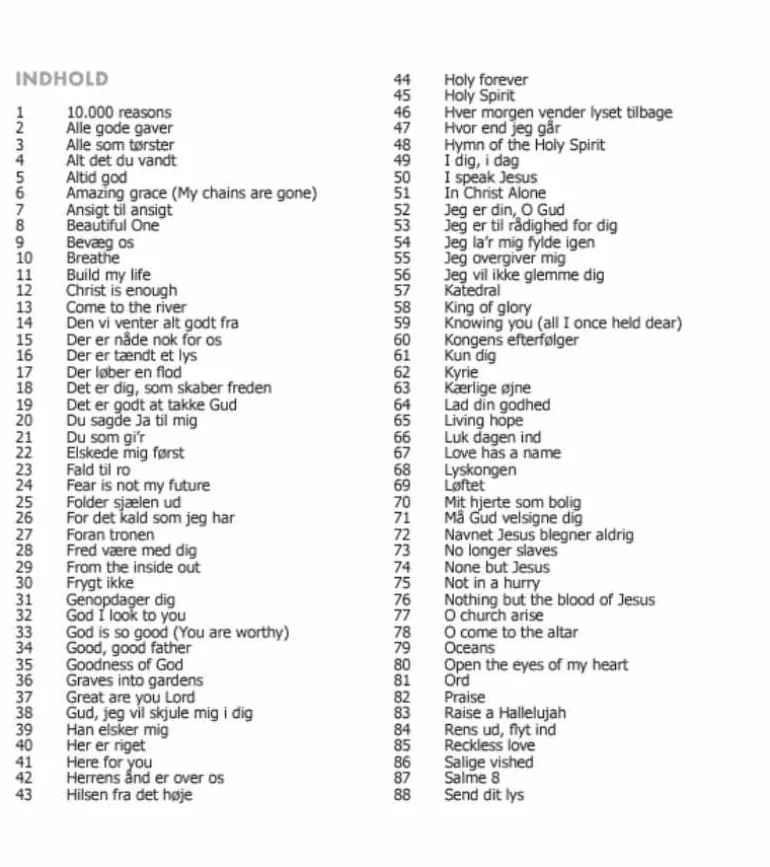 INDHOLD

1 10.000 reasons
2 Alle gode gaver
3 Alle som tørster
4 Alt det du vandt
5 Altid god
6 Amazing grace (My chains are gone)
7 Ansigt til ansigt
8 Beautiful One
9 Bevæg os
10 Breathe
11 Build my life
12 Christ is enough
13 Come to the river
14 Den vi venter alt godt fra
15 Der er nåde nok for os
16 Der er tændt et lys
17 Der løber en flod
18 Det er dig, som skaber freden
19 Det er godt at takke Gud
20 Du sagde Ja til mig
21 Du som gi'r
22 Elskede mig først
23 Fald til ro
24 Fear is not my future
25 Folder sjælen ud
26 For det kald som jeg har
27 Foran tronen
28 Fred være med dig
29 From the inside out
30 Frygt ikke
31 Genopdager dig
32 God I look to you
33 God is so good (You are worthy)
34 Good, good father
35 Goodness of God
36 Graves into gardens
37 Great are you Lord
38 Gud, jeg vil skjule mig i dig
39 Han elsker mig
40 Her er riget
41 Here for you
42 Herrens ånd er over os
43 Hilsen fra det høje

44 Holy forever
45 Holy Spirit
46 Hver morgen vender lyset tilbage
47 Hvor end jeg går
48 Hymn of the Holy Spirit
49 I dig, i dag
50 I speak Jesus
51 In Christ Alone
52 Jeg er din, O Gud
53 Jeg er til rådighed for dig
54 Jeg la'r mig fylde igen
55 Jeg overgiver mig
56 Jeg vil ikke glemme dig
57 Katedral
58 King of glory
59 Knowing you (all I once held dear)
60 Kongens efterfølger
61 Kun dig
62 Kyrie
63 Kærlige øjne
64 Lad din godhed
65 Living hope
66 Luk dagen ind
67 Love has a name
68 Lyskongen
69 Løftet
70 Mit hjerte som bolig
71 Må Gud velsigne dig
72 Navnet Jesus blegner aldrig
73 No longer slaves
74 None but Jesus
75 Not in a hurry
76 Nothing but the blood of Jesus
77 O church arise
78 O come to the altar
79 Oceans
80 Open the eyes of my heart
81 Ord
82 Praise
83 Raise a Hallelujah
84 Rens ud, flyt ind
85 Reckless love
86 Salige vished
87 Salme 8
88 Send dit lys